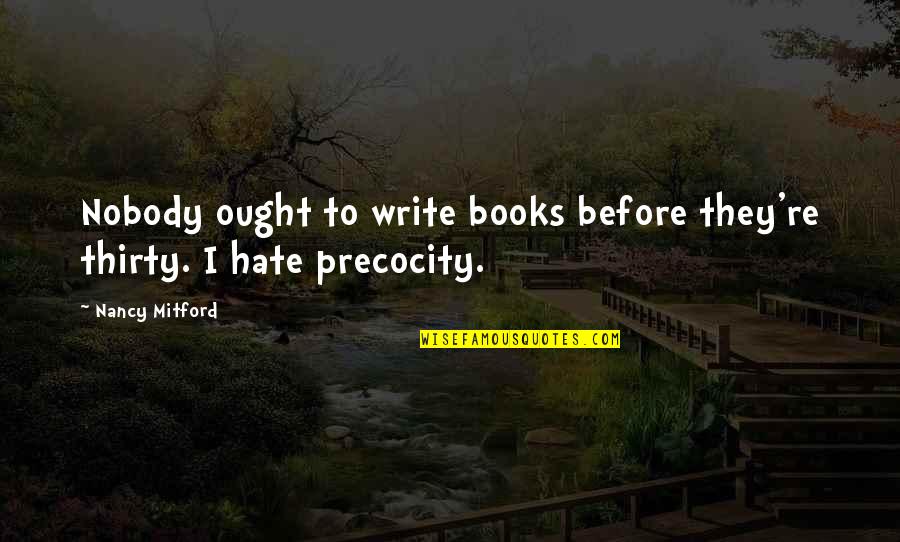 Nobody ought to write books before they're thirty. I hate precocity.

~ Nancy Mitford

WISEFAMOUSQUOTES.COM